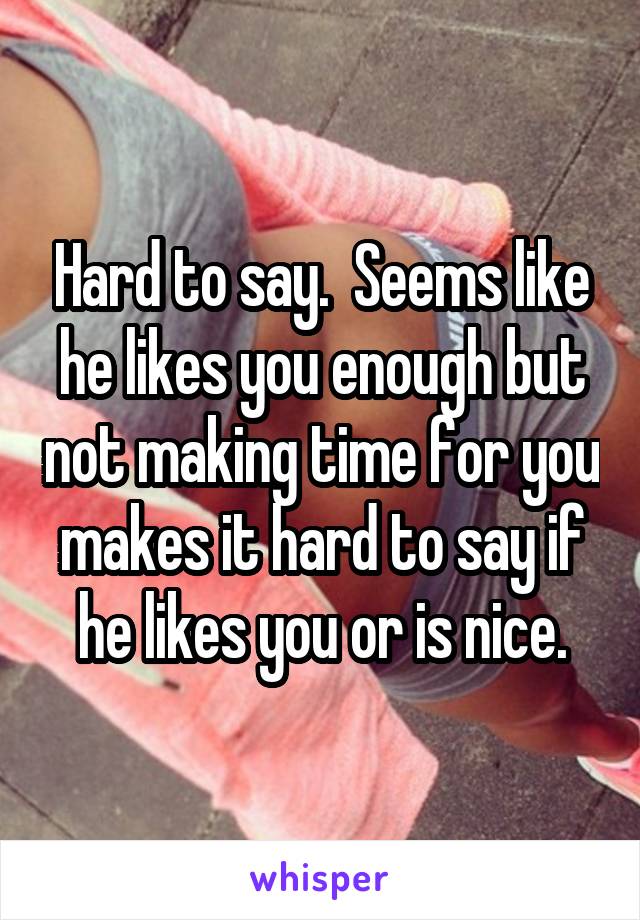 Hard to say.  Seems like he likes you enough but not making time for you makes it hard to say if he likes you or is nice.

whisper